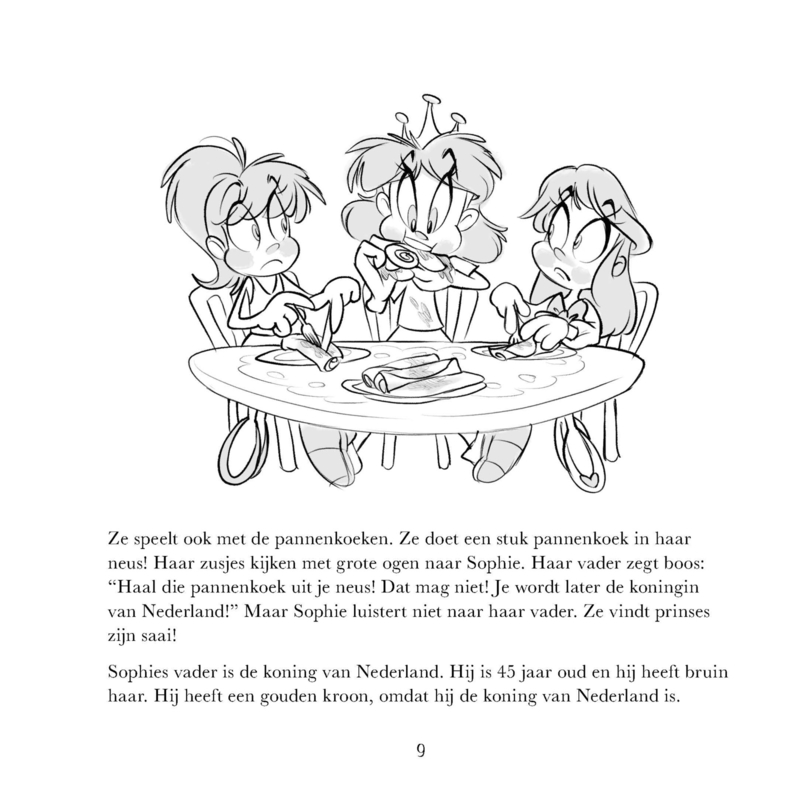 Ze speelt ook met de pannenkoeken. Ze doet een stuk pannenkoek in haar neus! Haar zusjes kijken met grote ogen naar Sophie. Haar vader zegt boos: “Haal die pannenkoek uit je neus! Dat mag niet! Je wordt later de koningin van Nederland!” Maar Sophie luistert niet naar haar vader. Ze vindt prinses zijn saai!

Sophies vader is de koning van Nederland. Hij is 45 jaar oud en hij heeft bruin haar. Hij heeft een gouden kroon, omdat hij de koning van Nederland is.

9